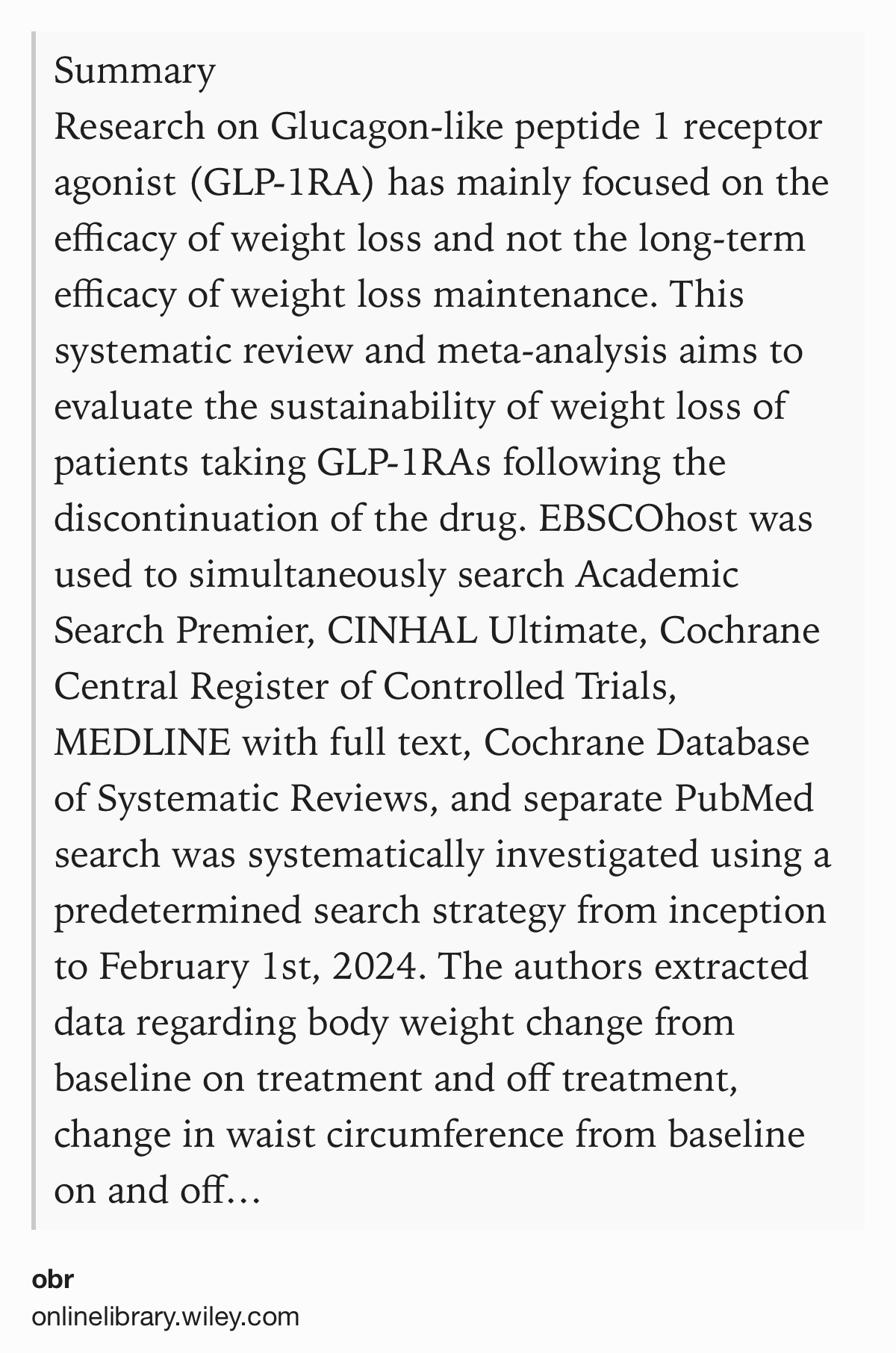 Summary
Research on Glucagon-like peptide 1 receptor agonist (GLP-1RA) has mainly focused on the efficacy of weight loss and not the long-term efficacy of weight loss maintenance. This systematic review and meta-analysis aims to evaluate the sustainability of weight loss of patients taking GLP-1RAs following the discontinuation of the drug. EBSCOhost was used to simultaneously search Academic Search Premier, CINHAL Ultimate, Cochrane Central Register of Controlled Trials, MEDLINE with full text, Cochrane Database of Systematic Reviews, and separate PubMed search was systematically investigated using a predetermined search strategy from inception to February 1st, 2024. The authors extracted data regarding body weight change from baseline on treatment and off treatment, change in waist circumference from baseline on and off…

obr
onlinelibrary.wiley.com